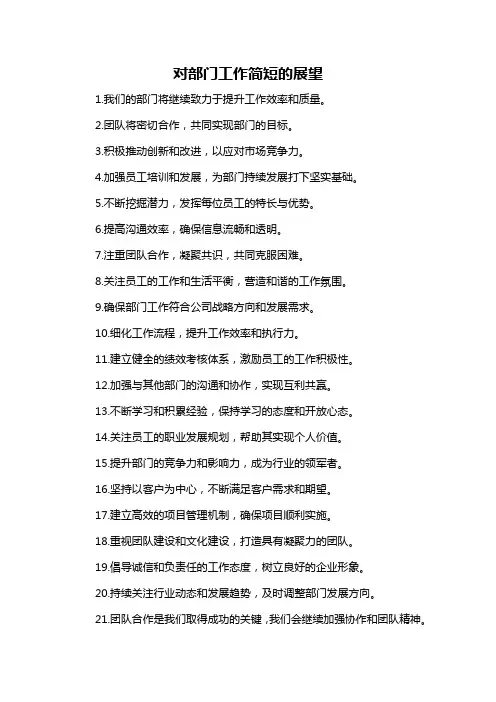 对部门工作简短的展望

1.我们的部门将继续致力于提升工作效率和质量。

2.团队将密切合作，共同实现部门的目标。

3.积极推动创新和改进，以应对市场竞争力。

4.加强员工培训和发展，为部门持续发展打下坚实基础。

5.不断挖掘潜力，发挥每位员工的特长与优势。

6.提高沟通效率，确保信息流畅和透明。

7.注重团队合作，凝聚共识，共同克服困难。

8.关注员工的工作和生活平衡，营造和谐的工作氛围。

9.确保部门工作符合公司战略方向和发展需求。

10.细化工作流程，提升工作效率和执行力。

11.建立健全的绩效考核体系，激励员工的工作积极性。

12.加强与其他部门的沟通和协作，实现互利共赢。

13.不断学习和积累经验，保持学习的态度和开放心态。

14.关注员工的职业发展规划，帮助其实现个人价值。

15.提升部门的竞争力和影响力，成为行业的领军者。

16.坚持以客户为中心，不断满足客户需求和期望。

17.建立高效的项目管理机制，确保项目顺利实施。

18.重视团队建设和文化建设，打造具有凝聚力的团队。

19.倡导诚信和负责任的工作态度，树立良好的企业形象。

20.持续关注行业动态和发展趋势，及时调整部门发展方向。

21.团队合作是我们取得成功的关键，我们会继续加强协作和团队精神。